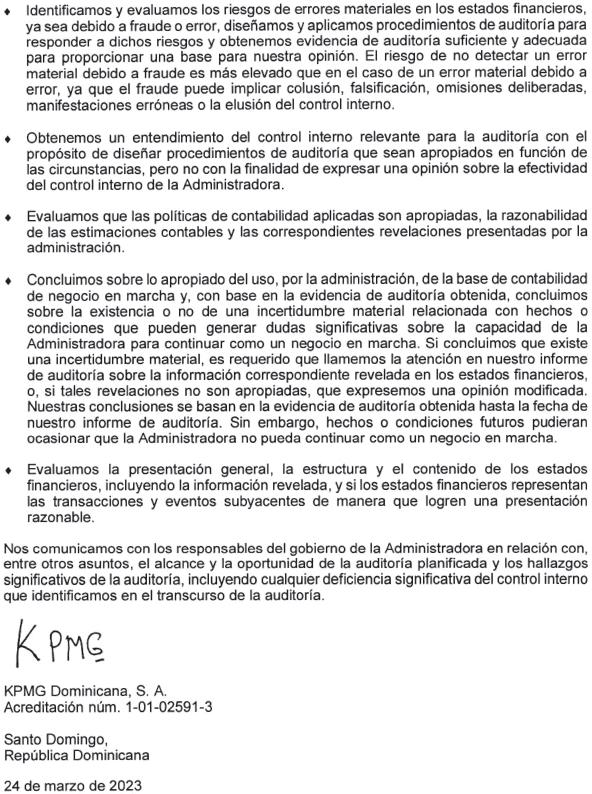 ♦ Identificamos y evaluamos los riesgos de errores materiales en los estados financieros, ya sea debido a fraude o error, diseñamos y aplicamos procedimientos de auditoría para responder a dichos riesgos y obtenemos evidencia de auditoría suficiente y adecuada para proporcionar una base para nuestra opinión. El riesgo de no detectar un error material debido a fraude es más elevado que en el caso de un error material debido a error, ya que el fraude puede implicar colusión, falsificación, omisiones deliberadas, manifestaciones erróneas o la elusión del control interno.

♦ Obtenemos un entendimiento del control interno relevante para la auditoría con el propósito de diseñar procedimientos de auditoría que sean apropiados en función de las circunstancias, pero no con la finalidad de expresar una opinión sobre la efectividad del control interno de la Administradora.

♦ Evaluamos que las políticas de contabilidad aplicadas son apropiadas, la razonabilidad de las estimaciones contables y las correspondientes revelaciones presentadas por la administración.

♦ Concluimos sobre lo apropiado del uso, por la administración, de la base de contabilidad de negocio en marcha y, con base en la evidencia de auditoría obtenida, concluimos sobre la existencia o no de una incertidumbre material relacionada con hechos o condiciones que pueden generar dudas significativas sobre la capacidad de la Administradora para continuar como un negocio en marcha. Si concluimos que existe una incertidumbre material, es requerido que llamemos la atención en nuestro informe de auditoría sobre la información correspondiente revelada en los estados financieros, o, si tales revelaciones no son apropiadas, que expresemos una opinión modificada. Nuestras conclusiones se basan en la evidencia de auditoría obtenida hasta la fecha de nuestro informe de auditoría. Sin embargo, hechos o condiciones futuros pudieran ocasionar que la Administradora no pueda continuar como un negocio en marcha.

♦ Evaluamos la presentación general, la estructura y el contenido de los estados financieros, incluyendo la información revelada, y si los estados financieros representan las transacciones y eventos subyacentes de manera que logren una presentación razonable.

Nos comunicamos con los responsables del gobierno de la Administradora en relación con, entre otros asuntos, el alcance y la oportunidad de la auditoría planificada y los hallazgos significativos de la auditoría, incluyendo cualquier deficiencia significativa del control interno que identificamos en el transcurso de la auditoría.

KPMG

KPMG Dominicana, S. A.
Acreditación núm. 1-01-02591-3

Santo Domingo,
República Dominicana

24 de marzo de 2023